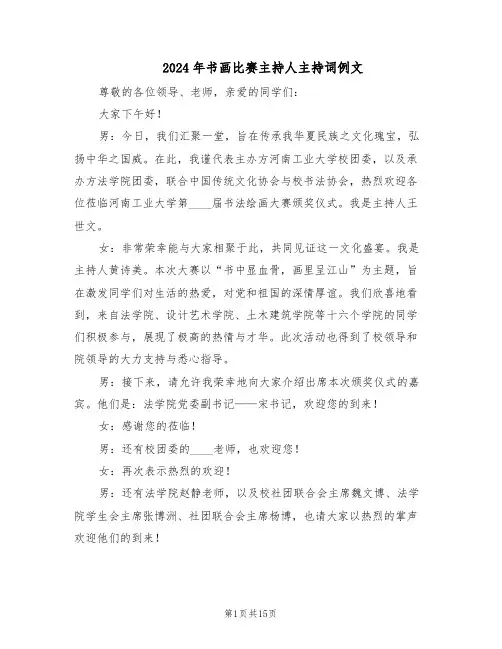 2024年书画比赛主持人主持词例文

尊敬的各位领导、老师，亲爱的同学们：

大家下午好！

男：今日，我们汇聚一堂，旨在传承我华夏民族之文化瑰宝，弘扬中华之国威。在此，我谨代表主办方河南工业大学校团委，以及承办方法学院团委，联合中国传统文化协会与校书法协会，热烈欢迎各位莅临河南工业大学第____届书法绘画大赛颁奖仪式。我是主持人王世文。

女：非常荣幸能与大家相聚于此，共同见证这一文化盛宴。我是主持人黄诗美。本次大赛以“书中显血骨，画里呈江山”为主题，旨在激发同学们对生活的热爱，对党和祖国的深情厚谊。我们欣喜地看到，来自法学院、设计艺术学院、土木建筑学院等十六个学院的同学们积极参与，展现了极高的热情与才华。此次活动也得到了校领导和院领导的大力支持与悉心指导。

男：接下来，请允许我荣幸地向大家介绍出席本次颁奖仪式的嘉宾。他们是：法学院党委副书记——宋书记，欢迎您的到来！

女：感谢您的莅临！

男：还有校团委的____老师，也欢迎您！

女：再次表示热烈的欢迎！

男：还有法学院赵静老师，以及校社团联合会主席魏文博、法学院学生会主席张博洲、社团联合会主席杨博，也请大家以热烈的掌声欢迎他们的到来！

第1页共15页